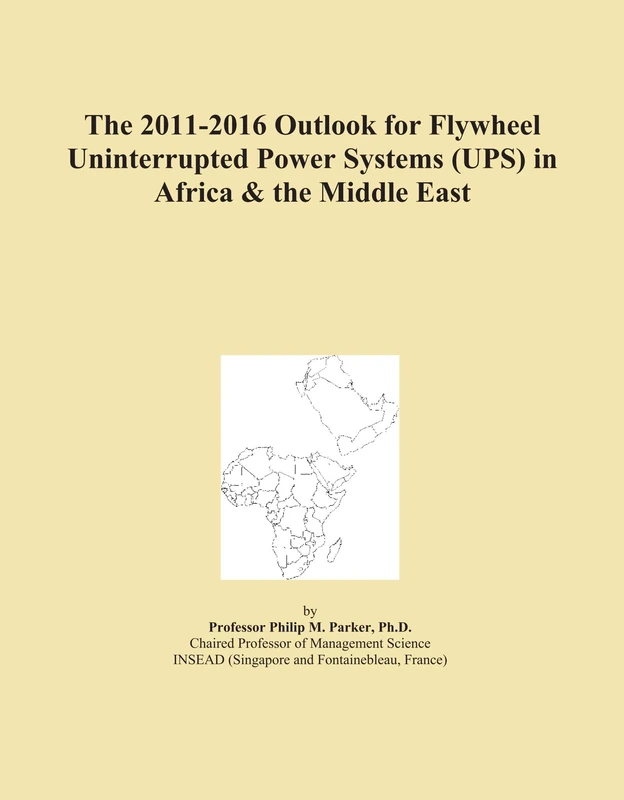 The 2011-2016 Outlook for Flywheel Uninterrupted Power Systems (UPS) in Africa & the Middle East

by
Professor Philip M. Parker, Ph.D.
Chaired Professor of Management Science
INSEAD (Singapore and Fontainebleau, France)